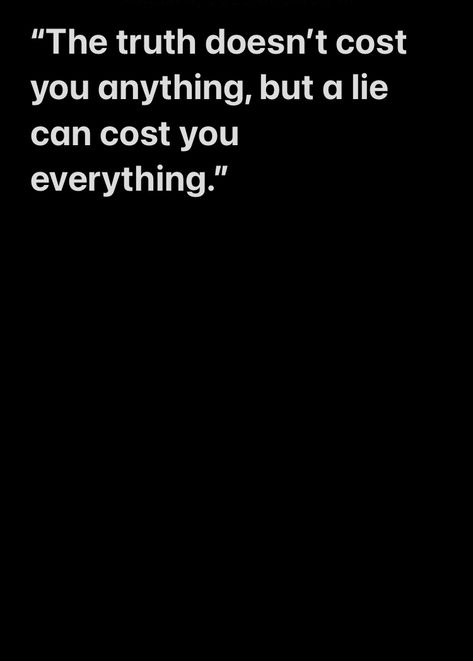 “The truth doesn’t cost you anything, but a lie can cost you everything.”